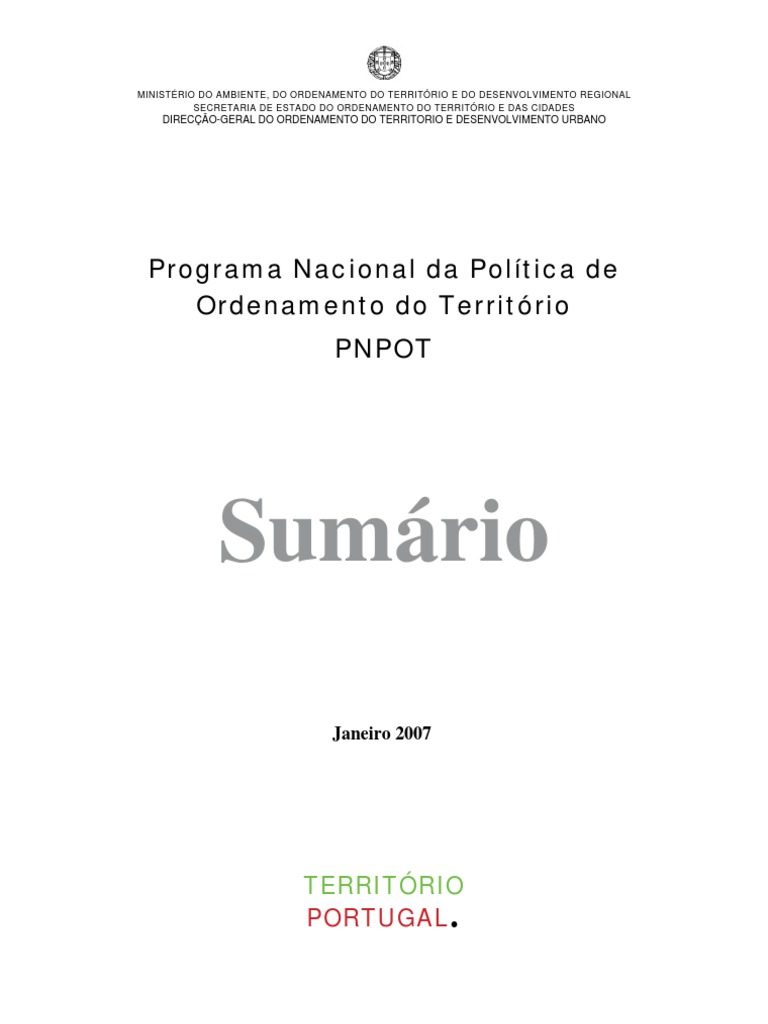 MINISTÉRIO DO AMBIENTE, DO ORDENAMENTO DO TERRITÓRIO E DO DESENVOLVIMENTO REGIONAL
SECRETARIA DE ESTADO DO ORDENAMENTO DO TERRITÓRIO E DAS CIDADES
DIRECÇÃO-GERAL DO ORDENAMENTO DO TERRITORIO E DESENVOLVIMENTO URBANO

Programa Nacional da Política de Ordenamento do Território
PNPOT

Sumário

Janeiro 2007

TERRITÓRIO
PORTUGAL.